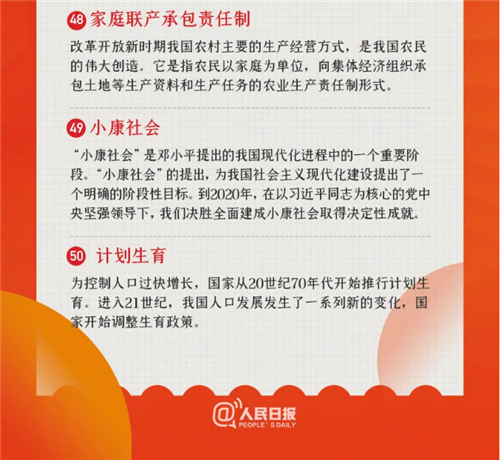 48 家庭联产承包责任制

改革开放新时期我国农村主要的生产经营方式，是我国农民的伟大创造。它是指农民以家庭为单位，向集体经济组织承包土地等生产资料和生产任务的农业生产责任制形式。

49 小康社会

“小康社会”是邓小平提出的我国现代化进程中的一个重要阶段。“小康社会”的提出，为我国社会主义现代化建设提出了一个明确的阶段性目标。到2020年，在以习近平同志为核心的党中央坚强领导下，我们决胜全面建成小康社会取得决定性成就。

50 计划生育

为控制人口过快增长，国家从20世纪70年代开始推行计划生育。进入21世纪，我国人口发展发生了一系列新的变化，国家开始调整生育政策。

@人民日报
PEOPLE'S DAILY